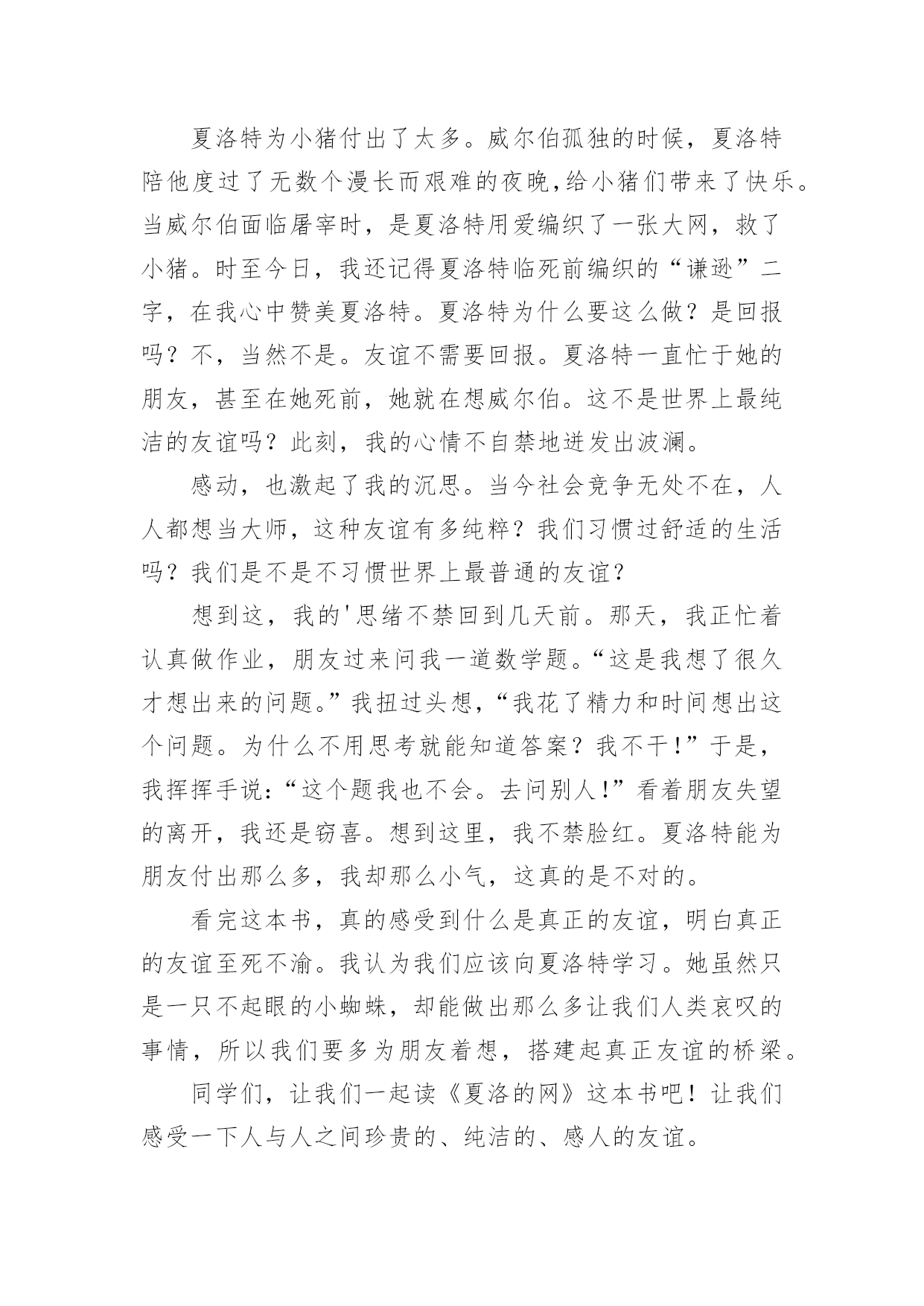 夏洛特为小猪付出了太多。威尔伯孤独的时候，夏洛特陪他度过了无数个漫长而艰难的夜晚,给小猪们带来了快乐。当威尔伯面临屠宰时，是夏洛特用爱编织了一张大网，救了小猪。时至今日，我还记得夏洛特临死前编织的“谦逊”二字，在我心中赞美夏洛特。夏洛特为什么要这么做？是回报吗？不，当然不是。友谊不需要回报。夏洛特一直忙于她的朋友，甚至在她死前，她就在想威尔伯。这不是世界上最纯洁的友谊吗？此刻，我的心情不自禁地迸发出波澜。

感动，也激起了我的沉思。当今社会竞争无处不在，人人都想当大师，这种友谊有多纯粹？我们习惯过舒适的生活吗？我们是不是不习惯世界上最普通的友谊？

想到这，我的'思绪不禁回到几天前。那天，我正忙着认真做作业，朋友过来问我一道数学题。“这是我想了很久才想出来的问题。”我扭过头想，“我花了精力和时间想出这个问题。为什么不用思考就能知道答案？我不干!”于是，我挥挥手说:“这个题我也不会。去问别人!”看着朋友失望的离开，我还是窃喜。想到这里，我不禁脸红。夏洛特能为朋友付出那么多，我却那么小气，这真的是不对的。

看完这本书，真的感受到什么是真正的友谊，明白真正的友谊至死不渝。我认为我们应该向夏洛特学习。她虽然只是一只不起眼的小蜘蛛，却能做出那么多让我们人类哀叹的事情，所以我们要多为朋友着想，搭建起真正友谊的桥梁。

同学们，让我们一起读《夏洛的网》这本书吧！让我们感受一下人与人之间珍贵的、纯洁的、感人的友谊。